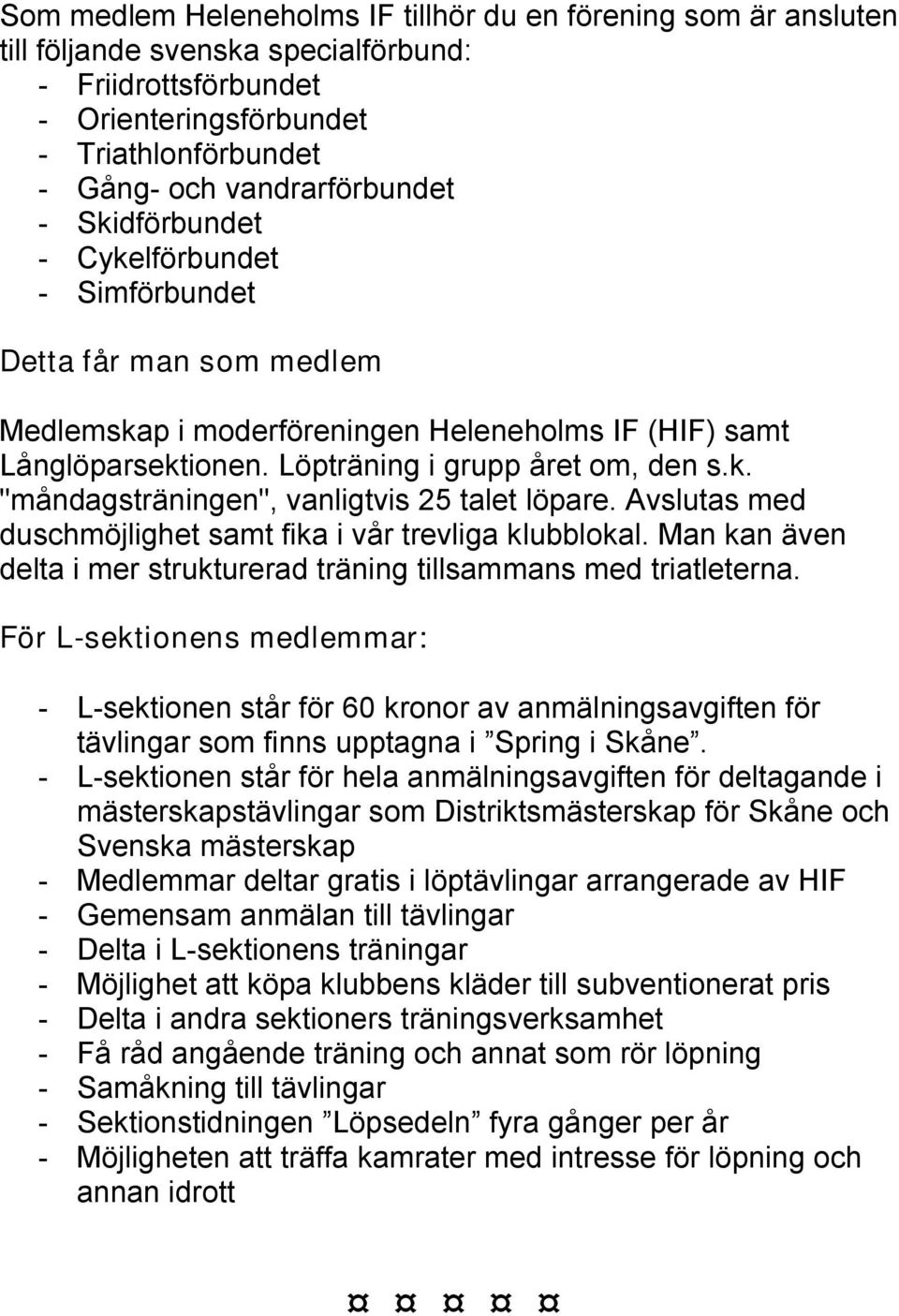 Som medlem Heleneholms IF tillhör du en förening som är ansluten till följande svenska specialförbund:
- Friidrottsförbundet
- Orienteringsförbundet
- Triathlonförbundet
- Gång- och vandrarförbundet
- Skidförbundet
- Cykelförbundet
- Simförbundet

Detta får man som medlem

Medlemskap i moderföreningen Heleneholms IF (HIF) samt Långlöparsektionen. Löpträning i grupp året om, den s.k. "måndagsträningen", vanligtvis 25 talet löpare. Avslutas med duschmöjlighet samt fika i vår trevliga klubblokal. Man kan även delta i mer strukturerad träning tillsammans med triatleterna.

För L-sektionens medlemmar:

- L-sektionen står för 60 kronor av anmälningsavgiften för tävlingar som finns upptagna i ”Spring i Skåne”.
- L-sektionen står för hela anmälningsavgiften för deltagande i mästerskapstävlingar som Distriktsmästerskap för Skåne och Svenska mästerskap
- Medlemmar deltar gratis i löptävlingar arrangerade av HIF
- Gemensam anmälan till tävlingar
- Delta i L-sektionens träningar
- Möjlighet att köpa klubbens kläder till subventionerat pris
- Delta i andra sektioners träningsverksamhet
- Få råd angående träning och annat som rör löpning
- Samåkning till tävlingar
- Sektionstidningen ”Löpsedeln” fyra gånger per år
- Möjligheten att träffa kamrater med intresse för löpning och annan idrott

¤ ¤ ¤ ¤ ¤